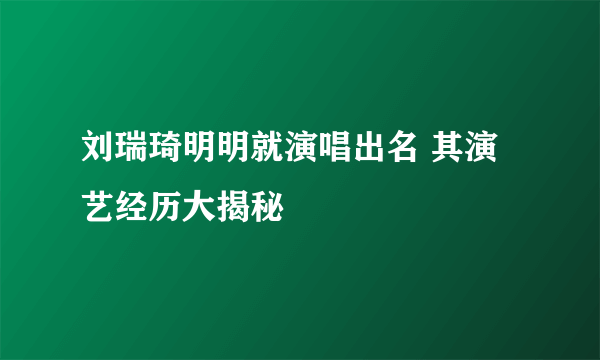 刘瑞琦明明就演唱出名 其演艺经历大揭秘